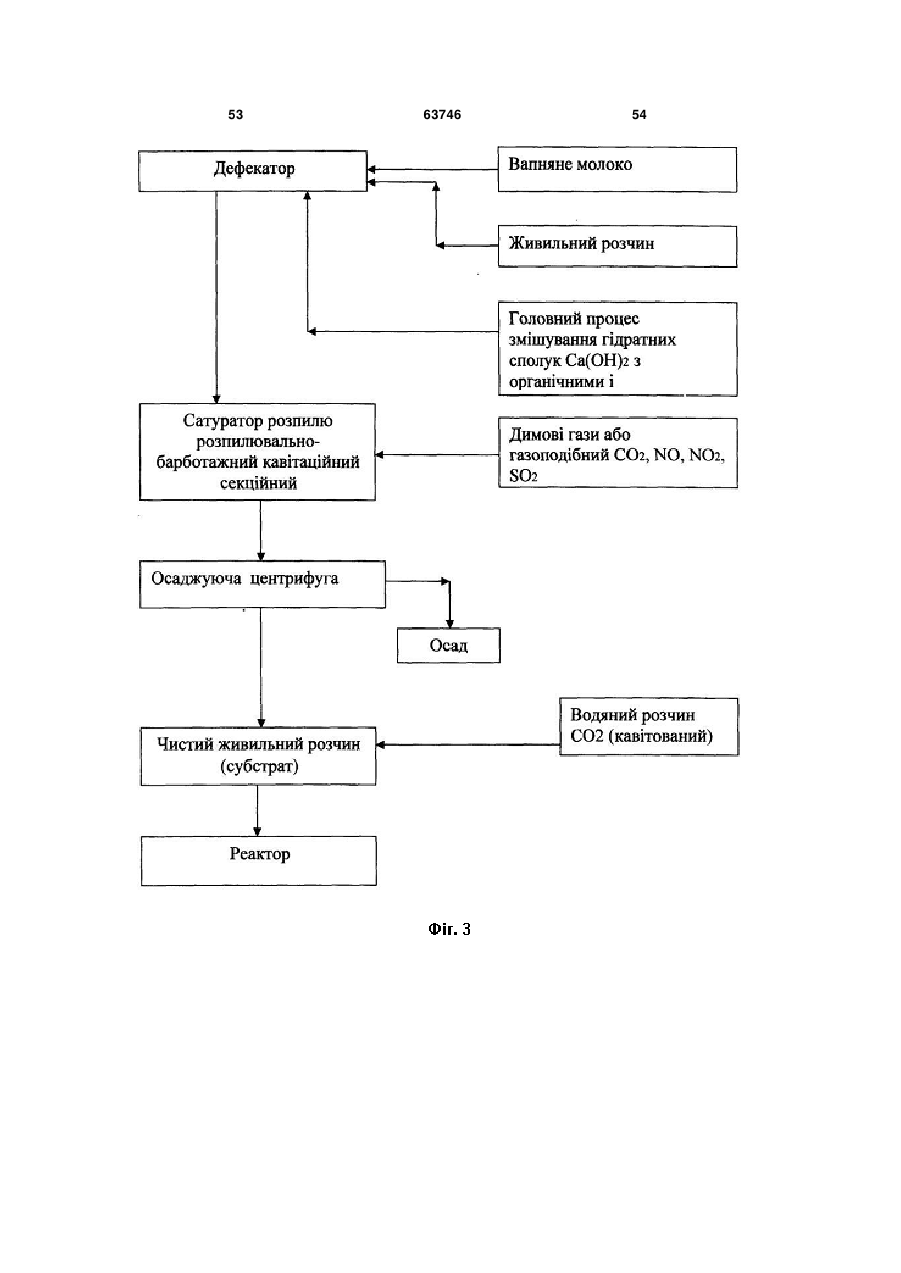 53 63746 54

Дефекатор

Вапняне молоко

Живильний розчин

Головний процес змішування гідратних сполук $Ca(OH)_2$ з органічними і

Сатуратор розпилю розпилювально-барботажний кавітаційний секційний

Димові гази або газоподібний $CO_2$, $NO$, $NO_2$, $SO_2$

Осаджуюча центрифуга

Осад

Чистий живильний розчин (субстрат)

Водяний розчин CO2 (кавітований)

Реактор

Фіг. 3